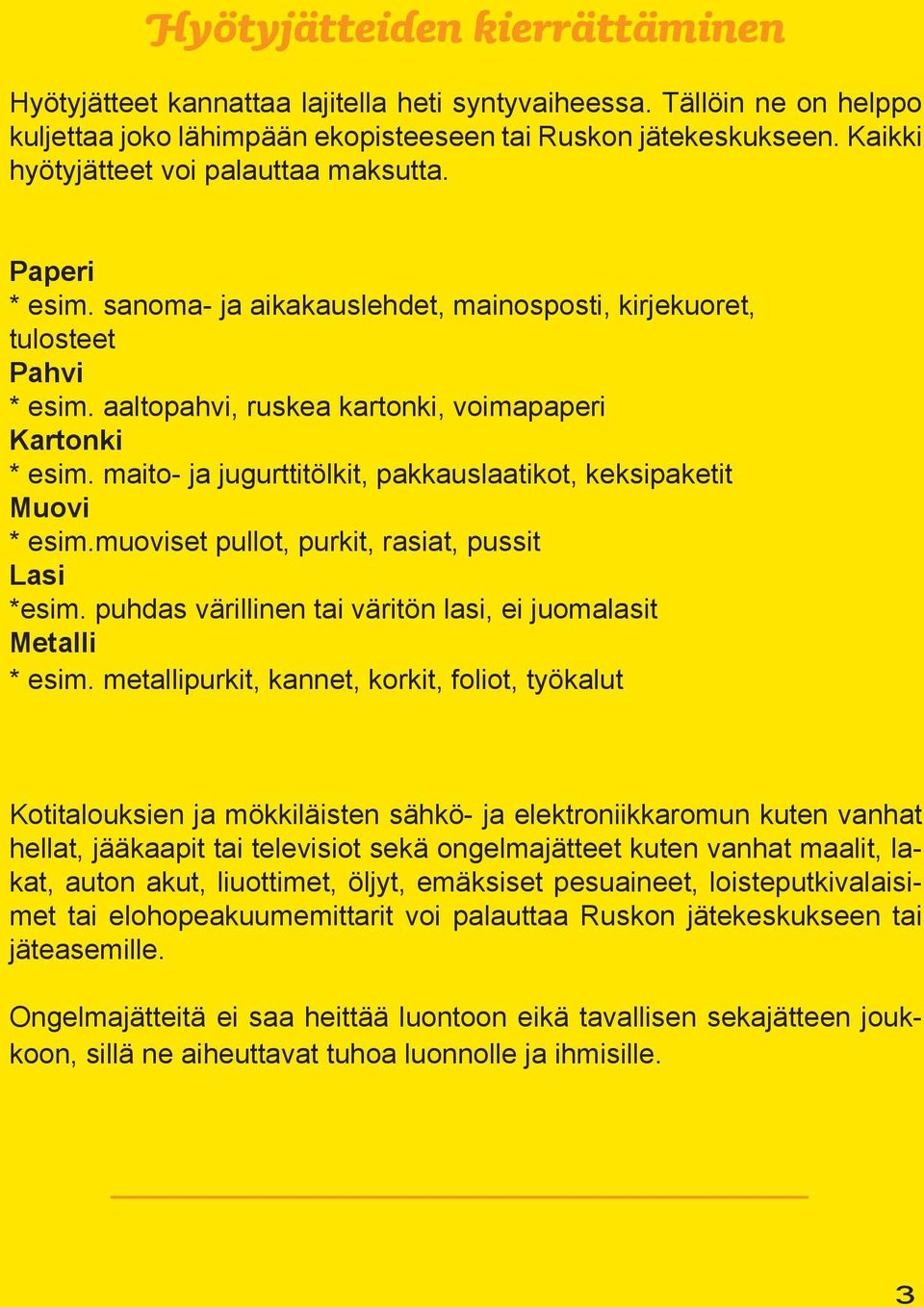 Hyötyjätteiden kierrättäminen

Hyötyjätteet kannattaa lajitella heti syntyvaiheessa. Tällöin ne on helppo kuljettaa joko lähimpään ekopisteeseen tai Ruskon jätekeskukseen. Kaikki hyötyjätteet voi palauttaa maksutta.

Paperi
* esim. sanoma- ja aikakauslehdet, mainosposti, kirjekuoret, tulosteet
Pahvi
* esim. aaltopahvi, ruskea kartonki, voimapaperi
Kartonki
* esim. maito- ja jugurttitölkit, pakkauslaatikot, keksipaketit
Muovi
* esim.muoviset pullot, purkit, rasiat, pussit
Lasi
*esim. puhdas värillinen tai väritön lasi, ei juomalasit
Metalli
* esim. metallipurkit, kannet, korkit, foliot, työkalut

Kotitalouksien ja mökkiläisten sähkö- ja elektroniikkaromun kuten vanhat hellat, jääkaapit tai televisiot sekä ongelmajätteet kuten vanhat maalit, lakat, auton akut, liuottimet, öljyt, emäksiset pesuaineet, loisteputkivalaisimet tai elohopeakuumemittarit voi palauttaa Ruskon jätekeskukseen tai jäteasemille.

Ongelmajätteitä ei saa heittää luontoon eikä tavallisen sekajätteen joukkoon, sillä ne aiheuttavat tuhoa luonnolle ja ihmisille.

3